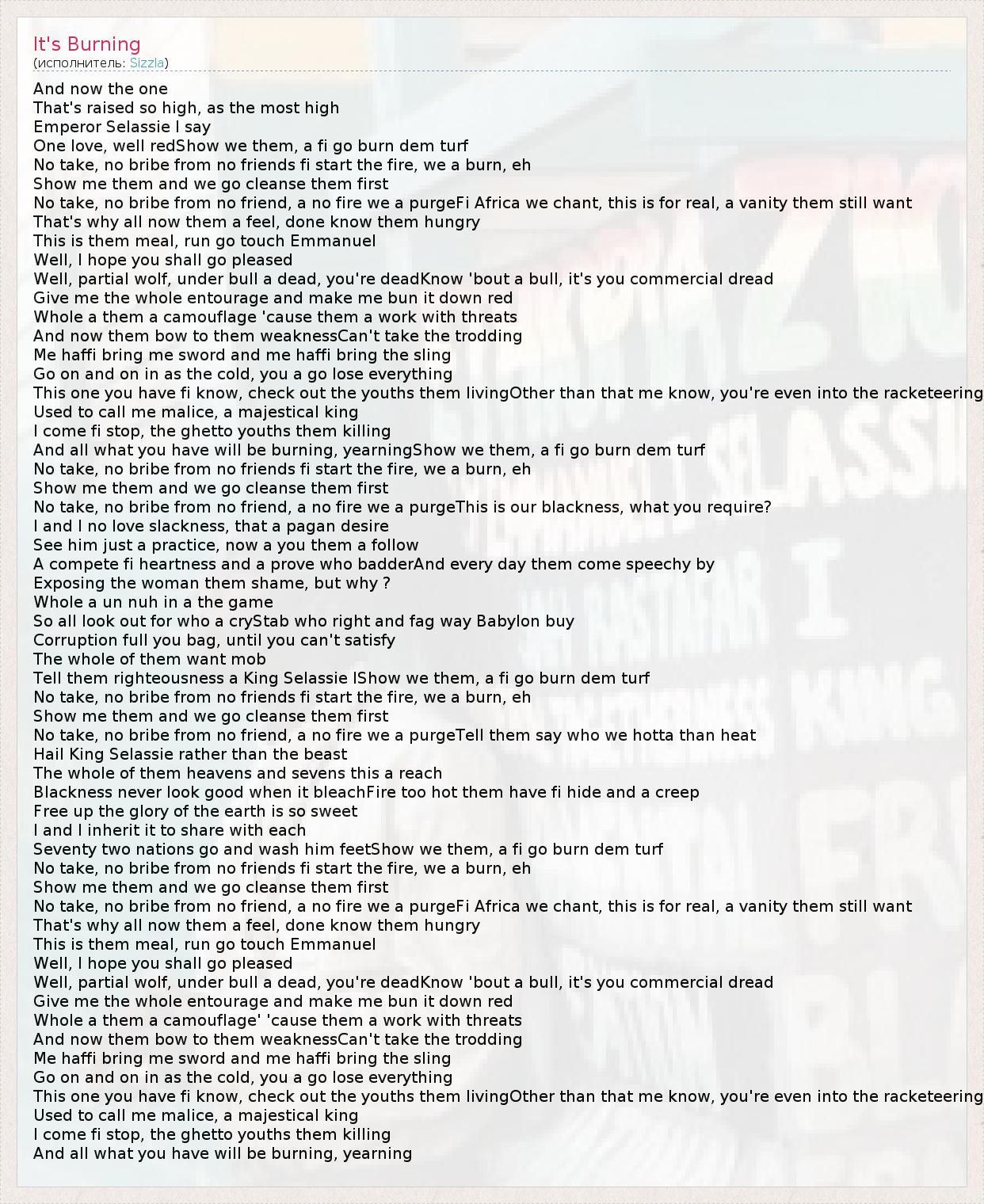 It's Burning
(исполнитель: Sizzla)

And now the one
That's raised so high, as the most high
Emperor Selassie I say
One love, well redShow we them, a fi go burn dem turf
No take, no bribe from no friends fi start the fire, we a burn, eh
Show me them and we go cleanse them first
No take, no bribe from no friend, a no fire we a purgeFi Africa we chant, this is for real, a vanity them still want
That's why all now them a feel, done know them hungry
This is them meal, run go touch Emmanuel
Well, I hope you shall go pleased
Well, partial wolf, under bull a dead, you're deadKnow 'bout a bull, it's you commercial dread
Give me the whole entourage and make me bun it down red
Whole a them a camouflage 'cause them a work with threats
And now them bow to them weaknessCan't take the trodding
Me haffi bring me sword and me haffi bring the sling
Go on and on in as the cold, you a go lose everything
This one you have fi know, check out the youths them livingOther than that me know, you're even into the racketeering
Used to call me malice, a majestical king
I come fi stop, the ghetto youths them killing
And all what you have will be burning, yearningShow we them, a fi go burn dem turf
No take, no bribe from no friends fi start the fire, we a burn, eh
Show me them and we go cleanse them first
No take, no bribe from no friend, a no fire we a purgeThis is our blackness, what you require?
I and I no love slackness, that a pagan desire
See him just a practice, now a you them a follow
A compete fi heartness and a prove who badderAnd every day them come speechy by
Exposing the woman them shame, but why ?
Whole a un nuh in a the game
So all look out for who a cryStab who right and fag way Babylon buy
Corruption full you bag, until you can't satisfy
The whole of them want mob
Tell them righteousness a King Selassie IShow we them, a fi go burn dem turf
No take, no bribe from no friends fi start the fire, we a burn, eh
Show me them and we go cleanse them first
No take, no bribe from no friend, a no fire we a purgeTell them say who we hotta than heat
Hail King Selassie rather than the beast
The whole of them heavens and sevens this a reach
Blackness never look good when it bleachFire too hot them have fi hide and a creep
Free up the glory of the earth is so sweet
I and I inherit it to share with each
Seventy two nations go and wash him feetShow we them, a fi go burn dem turf
No take, no bribe from no friends fi start the fire, we a burn, eh
Show me them and we go cleanse them first
No take, no bribe from no friend, a no fire we a purgeFi Africa we chant, this is for real, a vanity them still want
That's why all now them a feel, done know them hungry
This is them meal, run go touch Emmanuel
Well, I hope you shall go pleased
Well, partial wolf, under bull a dead, you're deadKnow 'bout a bull, it's you commercial dread
Give me the whole entourage and make me bun it down red
Whole a them a camouflage' 'cause them a work with threats
And now them bow to them weaknessCan't take the trodding
Me haffi bring me sword and me haffi bring the sling
Go on and on in as the cold, you a go lose everything
This one you have fi know, check out the youths them livingOther than that me know, you're even into the racketeering
Used to call me malice, a majestical king
I come fi stop, the ghetto youths them killing
And all what you have will be burning, yearning